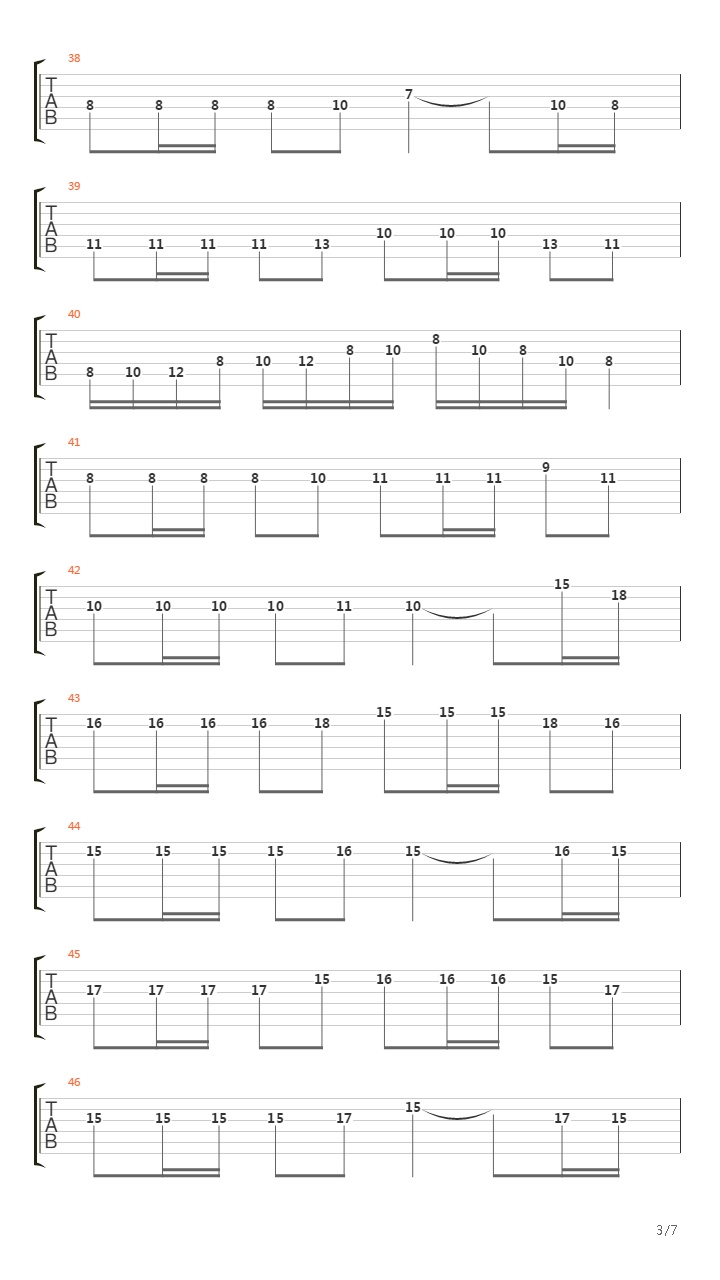 38
T
A
B
8 8 8 8 10 7 10 8

39
T
A
B
11 11 11 11 13 10 10 10 13 11

40
T
A
B
8 10 12 8 10 12 8 10 8 10 8 10 8

41
T
A
B
8 8 8 8 10 11 11 11 9 11

42
T
A
B
10 10 10 10 11 10 15 18

43
T
A
B
16 16 16 16 18 15 15 15 18 16

44
T
A
B
15 15 15 15 16 15 16 15

45
T
A
B
17 17 17 17 15 16 16 16 15 17

46
T
A
B
15 15 15 15 17 15 17 15

3/7